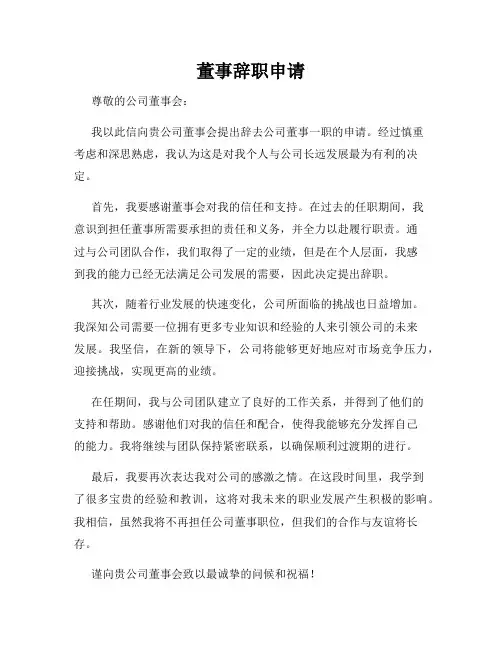 董事辞职申请

尊敬的公司董事会：

我以此信向贵公司董事会提出辞去公司董事一职的申请。经过慎重考虑和深思熟虑，我认为这是对我个人与公司长远发展最为有利的决定。

首先，我要感谢董事会对我的信任和支持。在过去的任职期间，我意识到担任董事所需要承担的责任和义务，并全力以赴履行职责。通过与公司团队合作，我们取得了一定的业绩，但是在个人层面，我感到我的能力已经无法满足公司发展的需要，因此决定提出辞职。

其次，随着行业发展的快速变化，公司所面临的挑战也日益增加。我深知公司需要一位拥有更多专业知识和经验的人来引领公司的未来发展。我坚信，在新的领导下，公司将能够更好地应对市场竞争压力，迎接挑战，实现更高的业绩。

在任期间，我与公司团队建立了良好的工作关系，并得到了他们的支持和帮助。感谢他们对我的信任和配合，使得我能够充分发挥自己的能力。我将继续与团队保持紧密联系，以确保顺利过渡期的进行。

最后，我要再次表达我对公司的感激之情。在这段时间里，我学到了很多宝贵的经验和教训，这将对我未来的职业发展产生积极的影响。我相信，虽然我将不再担任公司董事职位，但我们的合作与友谊将长存。

谨向贵公司董事会致以最诚挚的问候和祝福！